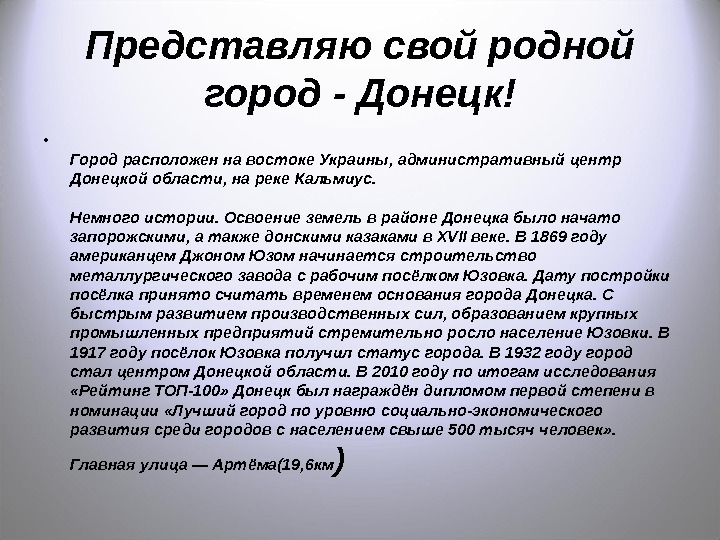 Представляю свой родной город - Донецк!

•

Город расположен на востоке Украины, административный центр Донецкой области, на реке Кальмиус.

Немного истории. Освоение земель в районе Донецка было начато запорожскими, а также донскими казаками в XVII веке. В 1869 году американцем Джоном Юзом начинается строительство металлургического завода с рабочим посёлком Юзовка. Дату постройки посёлка принято считать временем основания города Донецка. С быстрым развитием производственных сил, образованием крупных промышленных предприятий стремительно росло население Юзовки. В 1917 году посёлок Юзовка получил статус города. В 1932 году город стал центром Донецкой области. В 2010 году по итогам исследования «Рейтинг ТОП-100» Донецк был награждён дипломом первой степени в номинации «Лучший город по уровню социально-экономического развития среди городов с населением свыше 500 тысяч человек».

Главная улица — Артёма(19,6км)